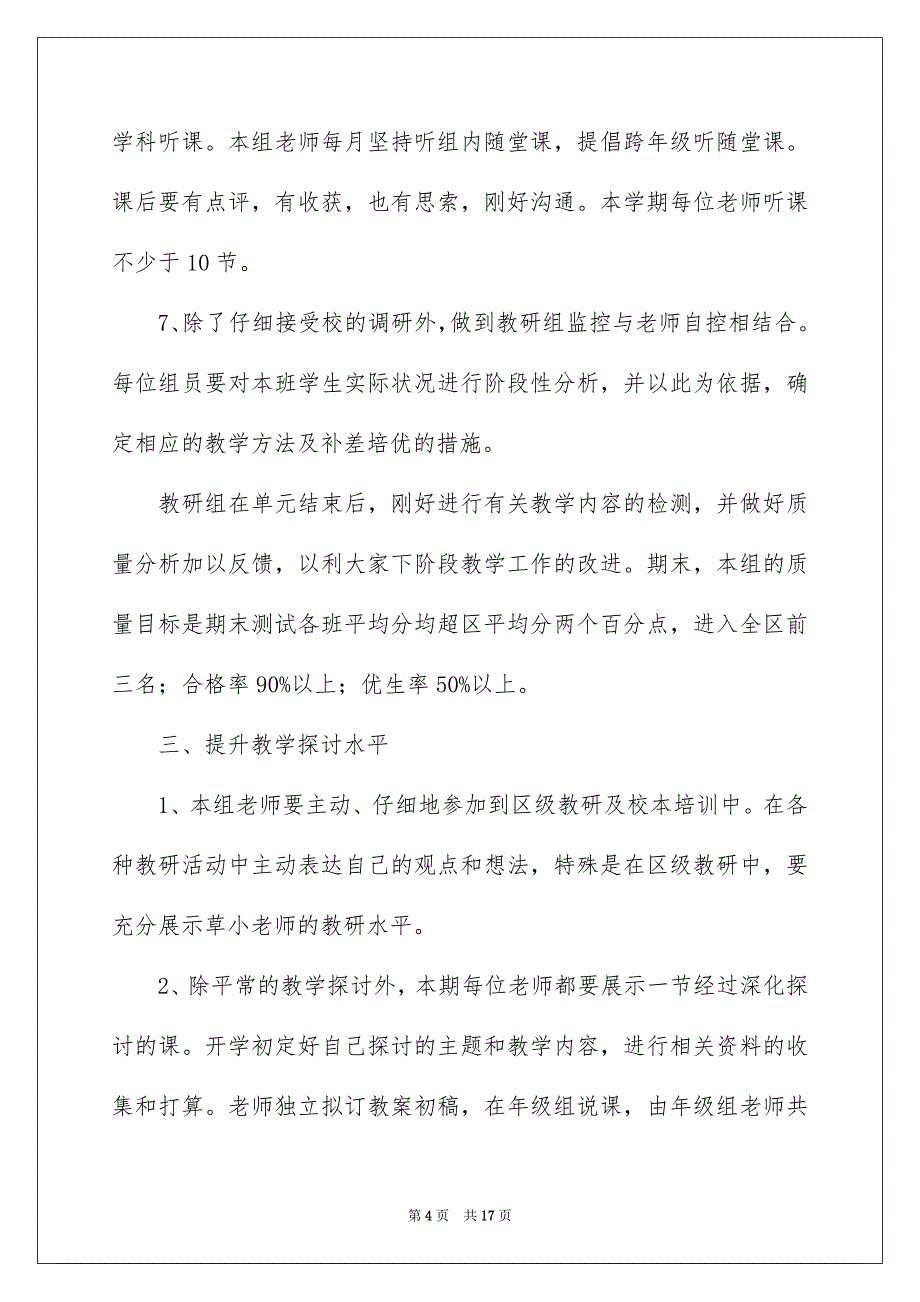 学科听课。本组老师每月坚持听组内随堂课，提倡跨年级听随堂课。课后要有点评，有收获，也有思索，刚好沟通。本学期每位老师听课不少于 10 节。

7、除了仔细接受校的调研外，做到教研组监控与老师自控相结合。每位组员要对本班学生实际状况进行阶段性分析，并以此为依据，确定相应的教学方法及补差培优的措施。

教研组在单元结束后，刚好进行有关教学内容的检测，并做好质量分析加以反馈，以利大家下阶段教学工作的改进。期末，本组的质量目标是期末测试各班平均分均超区平均分两个百分点，进入全区前三名；合格率 90%以上；优生率 50%以上。

三、提升教学探讨水平

1、本组老师要主动、仔细地参加到区级教研及校本培训中。在各种教研活动中主动表达自己的观点和想法，特殊是在区级教研中，要充分展示草小老师的教研水平。

2、除平常的教学探讨外，本期每位老师都要展示一节经过深化探讨的课。开学初定好自己探讨的主题和教学内容，进行相关资料的收集和打算。老师独立拟订教案初稿，在年级组说课，由年级组老师共

第 4 页　共 17 页